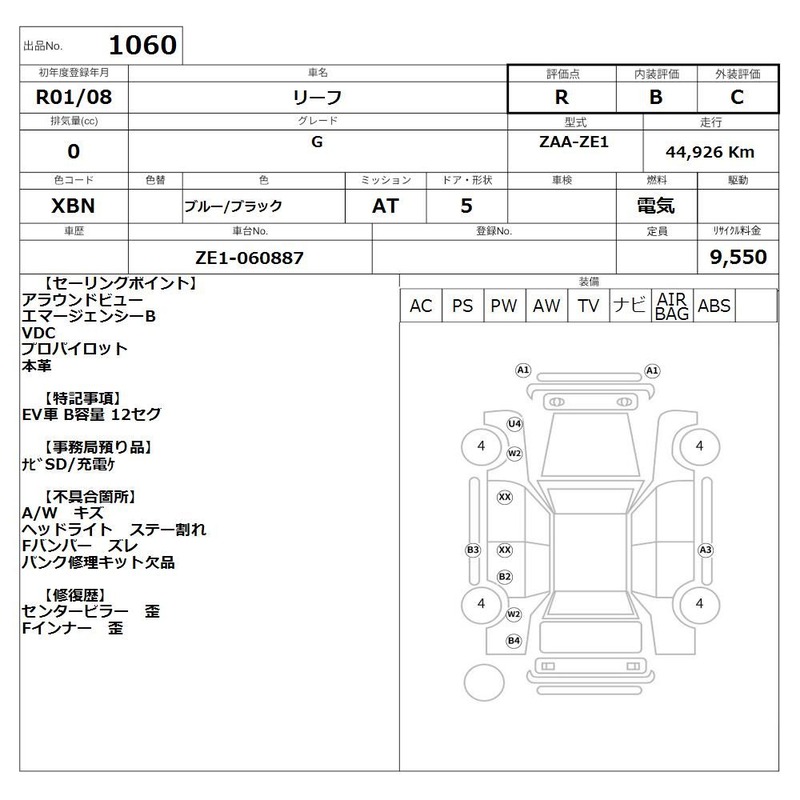 出品No. 1060

| 初年度登録年月 | 車名 | 評価点 | 内装評価 | 外装評価 |
|---|---|---|---|---|
| R01/08 | リーフ | R | B | C |

| 排気量(cc) | グレード | 型式 | 走行 |
|---|---|---|---|
| 0 | G | ZAA-ZE1 | 44,926 Km |

| 色コード | 色替 | 色 | ミッション | ドア・形状 | 車検 | 燃料 | 駆動 |
|---|---|---|---|---|---|---|---|
| XBN | | ブルー/ブラック | AT | 5 | | 電気 | |

| 車歴 | 車台No. | 登録No. | 定員 | リサイクル料金 |
|---|---|---|---|---|
| | ZE1-060887 | | | 9,550 |

【セーリングポイント】
アラウンドビュー
エマージェンシーB
VDC
プロパイロット
本革

【特記事項】
EV車 B容量 12セグ

【事務局預り品】
ﾅﾋﾞSD/充電ｹ

【不具合箇所】
A/W キズ
ヘッドライト ステー割れ
Fバンパー ズレ
パンク修理キット欠品

【修復歴】
センターピラー 歪
Fインナー 歪

装備

| AC | PS | PW | AW | TV | ナビ | AIR BAG | ABS | |
|---|---|---|---|---|---|---|---|---|

A1 A1 U4 4 W2 4 XX B3 XX A3 B2 4 W2 4 B4